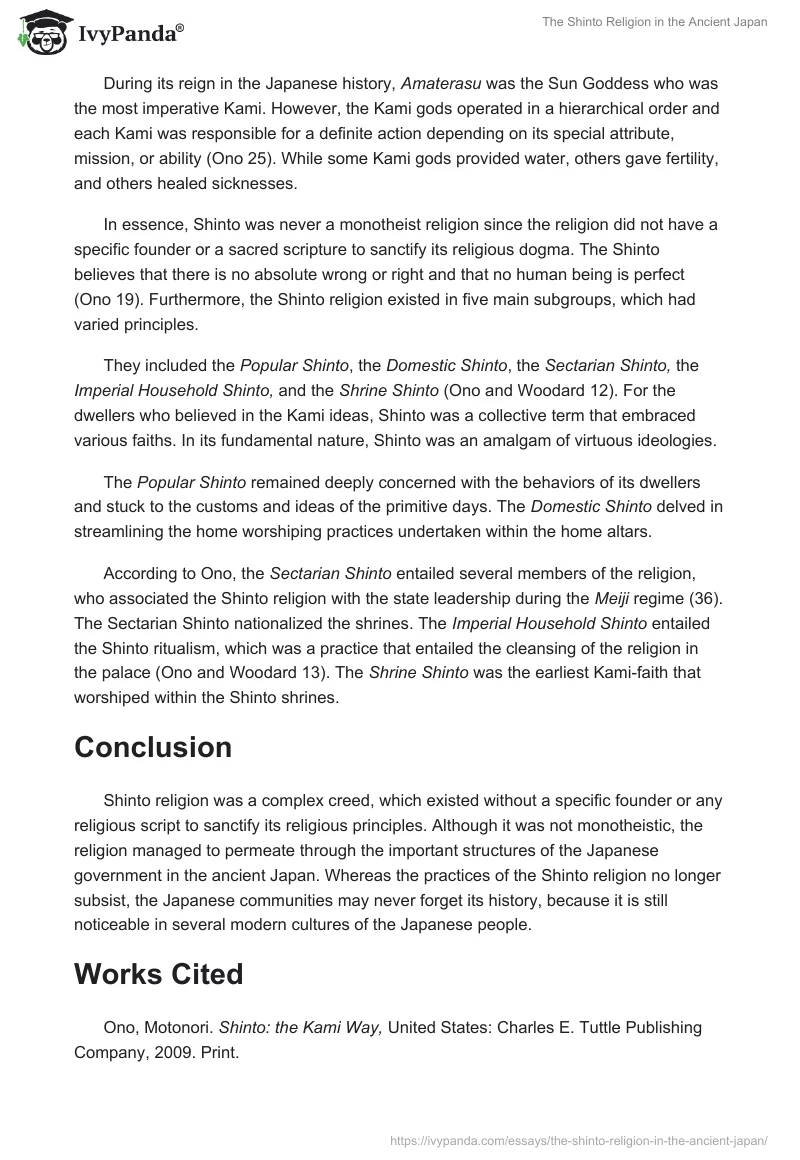 IvyPanda®

The Shinto Religion in the Ancient Japan

During its reign in the Japanese history, Amaterasu was the Sun Goddess who was the most imperative Kami. However, the Kami gods operated in a hierarchical order and each Kami was responsible for a definite action depending on its special attribute, mission, or ability (Ono 25). While some Kami gods provided water, others gave fertility, and others healed sicknesses.

In essence, Shinto was never a monotheist religion since the religion did not have a specific founder or a sacred scripture to sanctify its religious dogma. The Shinto believes that there is no absolute wrong or right and that no human being is perfect (Ono 19). Furthermore, the Shinto religion existed in five main subgroups, which had varied principles.

They included the Popular Shinto, the Domestic Shinto, the Sectarian Shinto, the Imperial Household Shinto, and the Shrine Shinto (Ono and Woodard 12). For the dwellers who believed in the Kami ideas, Shinto was a collective term that embraced various faiths. In its fundamental nature, Shinto was an amalgam of virtuous ideologies.

The Popular Shinto remained deeply concerned with the behaviors of its dwellers and stuck to the customs and ideas of the primitive days. The Domestic Shinto delved in streamlining the home worshiping practices undertaken within the home altars.

According to Ono, the Sectarian Shinto entailed several members of the religion, who associated the Shinto religion with the state leadership during the Meiji regime (36). The Sectarian Shinto nationalized the shrines. The Imperial Household Shinto entailed the Shinto ritualism, which was a practice that entailed the cleansing of the religion in the palace (Ono and Woodard 13). The Shrine Shinto was the earliest Kami-faith that worshiped within the Shinto shrines.

Conclusion

Shinto religion was a complex creed, which existed without a specific founder or any religious script to sanctify its religious principles. Although it was not monotheistic, the religion managed to permeate through the important structures of the Japanese government in the ancient Japan. Whereas the practices of the Shinto religion no longer subsist, the Japanese communities may never forget its history, because it is still noticeable in several modern cultures of the Japanese people.

Works Cited

Ono, Motonori. Shinto: the Kami Way, United States: Charles E. Tuttle Publishing Company, 2009. Print.

https://ivypanda.com/essays/the-shinto-religion-in-the-ancient-japan/